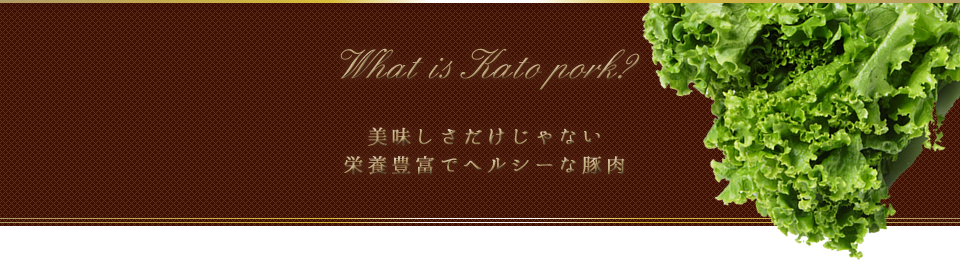 What is Kato pork?

美味しさだけじゃない
栄養豊富でヘルシーな豚肉